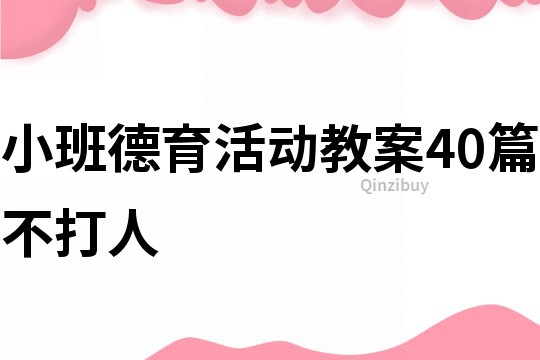 小班德育活动教案40篇
Qinzibuy
不打人